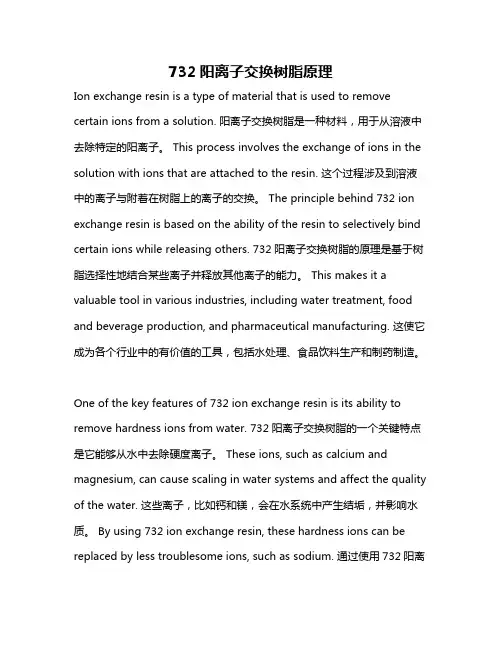 732 阳离子交换树脂原理

Ion exchange resin is a type of material that is used to remove certain ions from a solution. 阳离子交换树脂是一种材料，用于从溶液中去除特定的阳离子。 This process involves the exchange of ions in the solution with ions that are attached to the resin. 这个过程涉及到溶液中的离子与附着在树脂上的离子的交换。 The principle behind 732 ion exchange resin is based on the ability of the resin to selectively bind certain ions while releasing others. 732 阳离子交换树脂的原理是基于树脂选择性地结合某些离子并释放其他离子的能力。 This makes it a valuable tool in various industries, including water treatment, food and beverage production, and pharmaceutical manufacturing. 这使它成为各个行业中的有价值的工具，包括水处理、食品饮料生产和制药制造。

One of the key features of 732 ion exchange resin is its ability to remove hardness ions from water. 732 阳离子交换树脂的一个关键特点是它能够从水中去除硬度离子。 These ions, such as calcium and magnesium, can cause scaling in water systems and affect the quality of the water. 这些离子，比如钙和镁，会在水系统中产生结垢，并影响水质。 By using 732 ion exchange resin, these hardness ions can be replaced by less troublesome ions, such as sodium. 通过使用 732 阳离